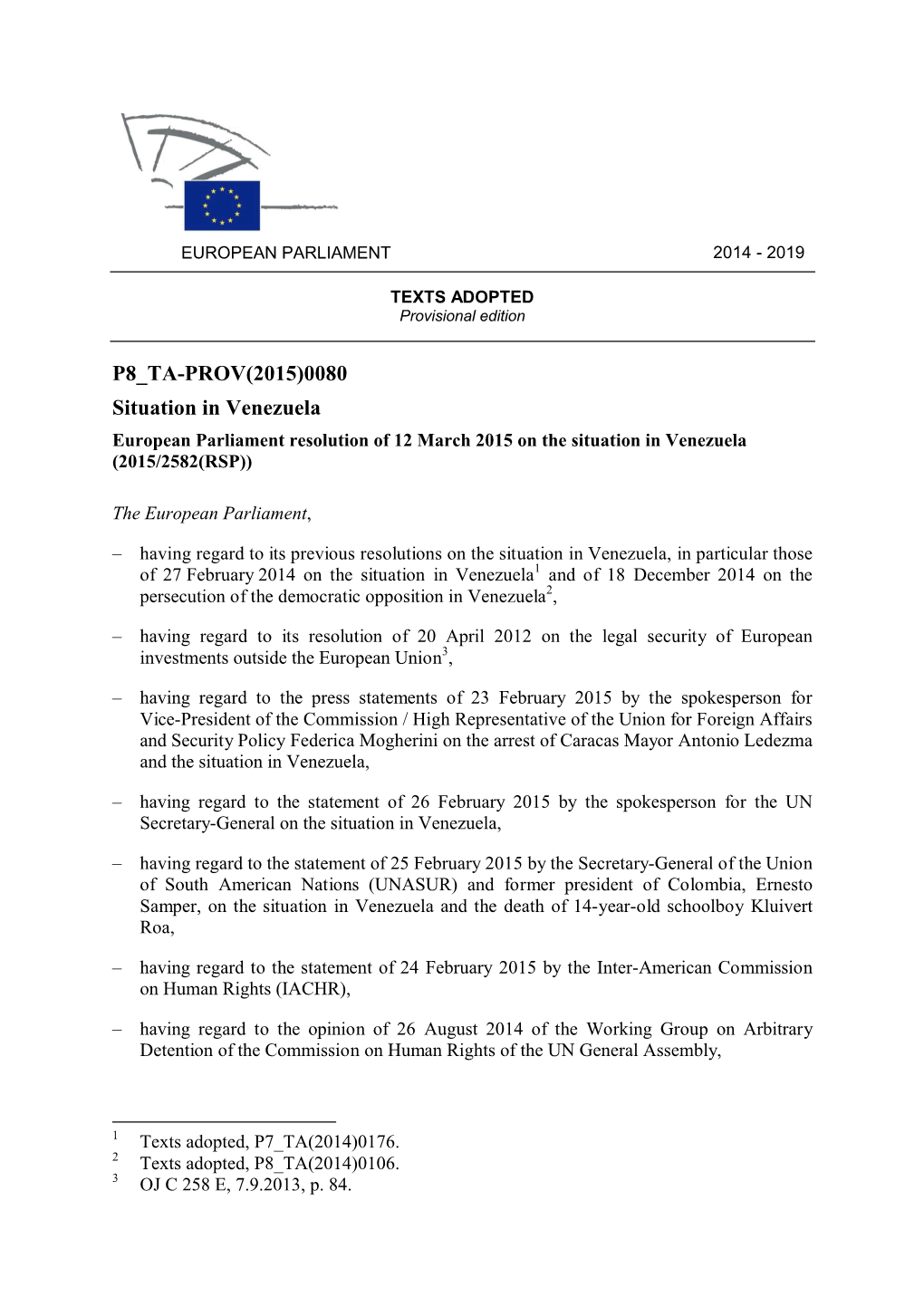 EUROPEAN PARLIAMENT 2014 - 2019

TEXTS ADOPTED
Provisional edition

P8_TA-PROV(2015)0080
Situation in Venezuela
European Parliament resolution of 12 March 2015 on the situation in Venezuela (2015/2582(RSP))

The European Parliament,

– having regard to its previous resolutions on the situation in Venezuela, in particular those of 27 February 2014 on the situation in Venezuela$^1$ and of 18 December 2014 on the persecution of the democratic opposition in Venezuela$^2$,

– having regard to its resolution of 20 April 2012 on the legal security of European investments outside the European Union$^3$,

– having regard to the press statements of 23 February 2015 by the spokesperson for Vice-President of the Commission / High Representative of the Union for Foreign Affairs and Security Policy Federica Mogherini on the arrest of Caracas Mayor Antonio Ledezma and the situation in Venezuela,

– having regard to the statement of 26 February 2015 by the spokesperson for the UN Secretary-General on the situation in Venezuela,

– having regard to the statement of 25 February 2015 by the Secretary-General of the Union of South American Nations (UNASUR) and former president of Colombia, Ernesto Samper, on the situation in Venezuela and the death of 14-year-old schoolboy Kluivert Roa,

– having regard to the statement of 24 February 2015 by the Inter-American Commission on Human Rights (IACHR),

– having regard to the opinion of 26 August 2014 of the Working Group on Arbitrary Detention of the Commission on Human Rights of the UN General Assembly,

$^1$ Texts adopted, P7_TA(2014)0176.
$^2$ Texts adopted, P8_TA(2014)0106.
$^3$ OJ C 258 E, 7.9.2013, p. 84.